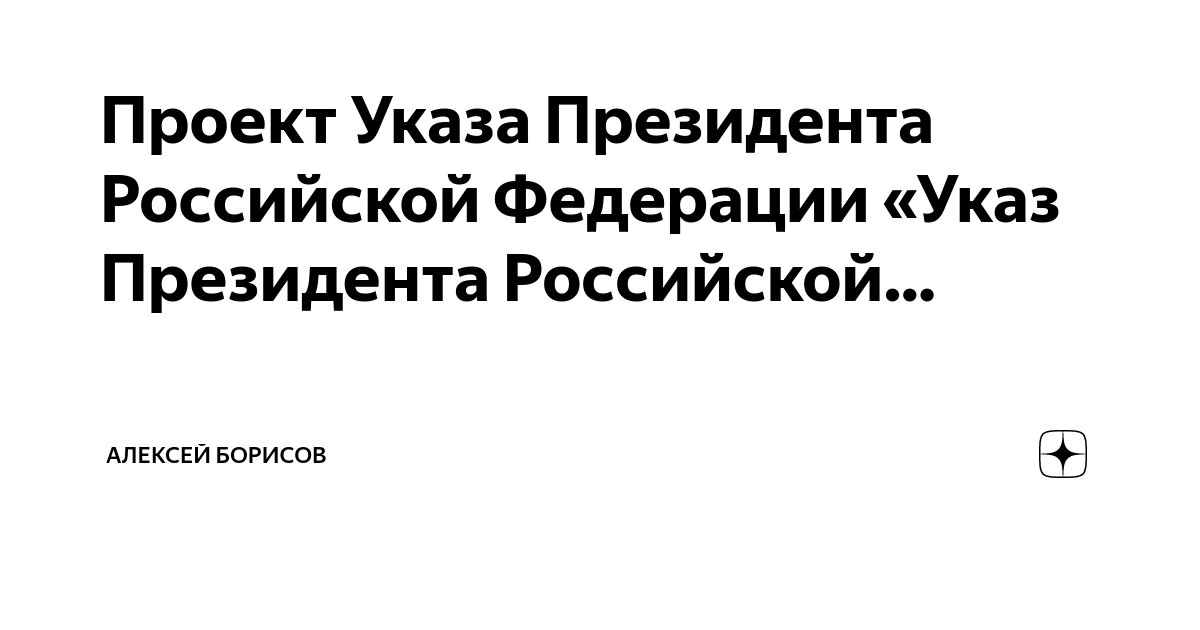 Проект Указа Президента Российской Федерации «Указ Президента Российской...

АЛЕКСЕЙ БОРИСОВ